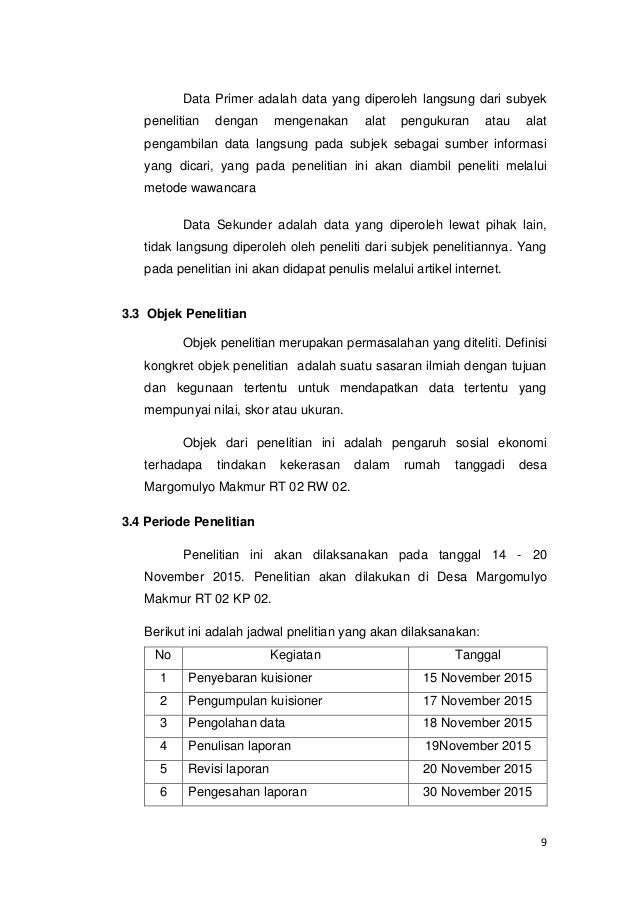 Data Primer adalah data yang diperoleh langsung dari subyek penelitian dengan mengenakan alat pengukuran atau alat pengambilan data langsung pada subjek sebagai sumber informasi yang dicari, yang pada penelitian ini akan diambil peneliti melalui metode wawancara

Data Sekunder adalah data yang diperoleh lewat pihak lain, tidak langsung diperoleh oleh peneliti dari subjek penelitiannya. Yang pada penelitian ini akan didapat penulis melalui artikel internet.

3.3 Objek Penelitian

Objek penelitian merupakan permasalahan yang diteliti. Definisi kongkret objek penelitian adalah suatu sasaran ilmiah dengan tujuan dan kegunaan tertentu untuk mendapatkan data tertentu yang mempunyai nilai, skor atau ukuran.

Objek dari penelitian ini adalah pengaruh sosial ekonomi terhadapa tindakan kekerasan dalam rumah tanggadi desa Margomulyo Makmur RT 02 RW 02.

3.4 Periode Penelitian

Penelitian ini akan dilaksanakan pada tanggal 14 - 20 November 2015. Penelitian akan dilakukan di Desa Margomulyo Makmur RT 02 KP 02.

Berikut ini adalah jadwal pnelitian yang akan dilaksanakan:

| No | Kegiatan | Tanggal |
|---|---|---|
| 1 | Penyebaran kuisioner | 15 November 2015 |
| 2 | Pengumpulan kuisioner | 17 November 2015 |
| 3 | Pengolahan data | 18 November 2015 |
| 4 | Penulisan laporan | 19November 2015 |
| 5 | Revisi laporan | 20 November 2015 |
| 6 | Pengesahan laporan | 30 November 2015 |

9